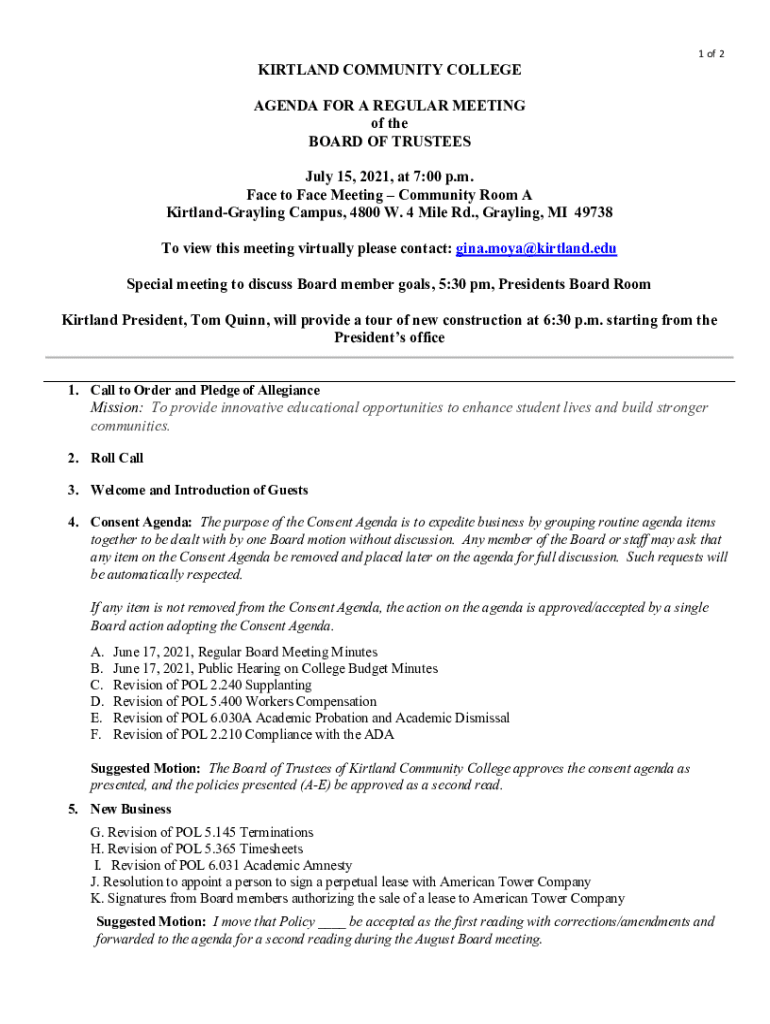 1 of 2

KIRTLAND COMMUNITY COLLEGE

AGENDA FOR A REGULAR MEETING
of the
BOARD OF TRUSTEES

July 15, 2021, at 7:00 p.m.
Face to Face Meeting – Community Room A
Kirtland-Grayling Campus, 4800 W. 4 Mile Rd., Grayling, MI 49738

To view this meeting virtually please contact: gina.moya@kirtland.edu

Special meeting to discuss Board member goals, 5:30 pm, Presidents Board Room

Kirtland President, Tom Quinn, will provide a tour of new construction at 6:30 p.m. starting from the President's office

1. Call to Order and Pledge of Allegiance
Mission: To provide innovative educational opportunities to enhance student lives and build stronger communities.

2. Roll Call

3. Welcome and Introduction of Guests

4. Consent Agenda: The purpose of the Consent Agenda is to expedite business by grouping routine agenda items together to be dealt with by one Board motion without discussion. Any member of the Board or staff may ask that any item on the Consent Agenda be removed and placed later on the agenda for full discussion. Such requests will be automatically respected.

If any item is not removed from the Consent Agenda, the action on the agenda is approved/accepted by a single Board action adopting the Consent Agenda.

A. June 17, 2021, Regular Board Meeting Minutes
B. June 17, 2021, Public Hearing on College Budget Minutes
C. Revision of POL 2.240 Supplanting
D. Revision of POL 5.400 Workers Compensation
E. Revision of POL 6.030A Academic Probation and Academic Dismissal
F. Revision of POL 2.210 Compliance with the ADA

Suggested Motion: The Board of Trustees of Kirtland Community College approves the consent agenda as presented, and the policies presented (A-E) be approved as a second read.

5. New Business
G. Revision of POL 5.145 Terminations
H. Revision of POL 5.365 Timesheets
I. Revision of POL 6.031 Academic Amnesty
J. Resolution to appoint a person to sign a perpetual lease with American Tower Company
K. Signatures from Board members authorizing the sale of a lease to American Tower Company
Suggested Motion: I move that Policy ____ be accepted as the first reading with corrections/amendments and forwarded to the agenda for a second reading during the August Board meeting.